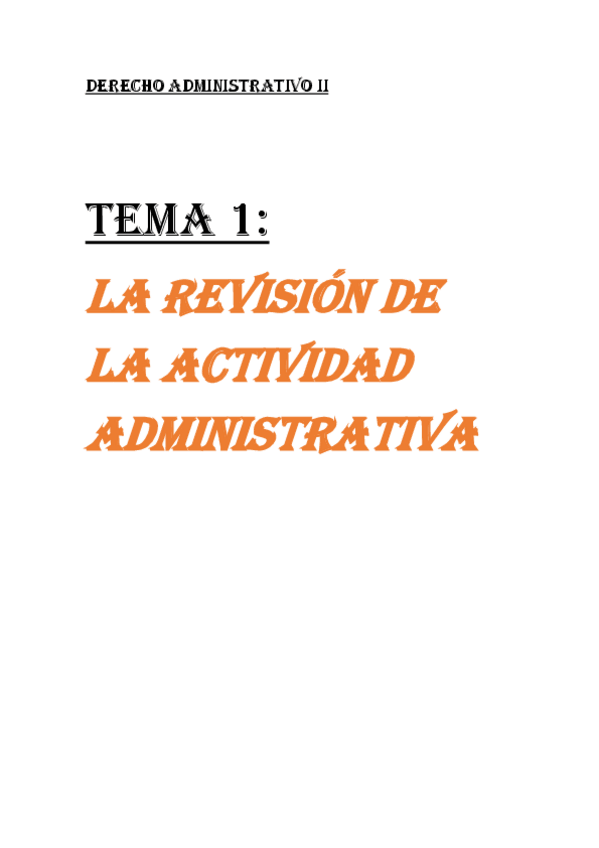 DERECHO ADMINISTRATIVO II

TEMA 1:

LA REVISIÓN DE LA ACTIVIDAD ADMINISTRATIVA